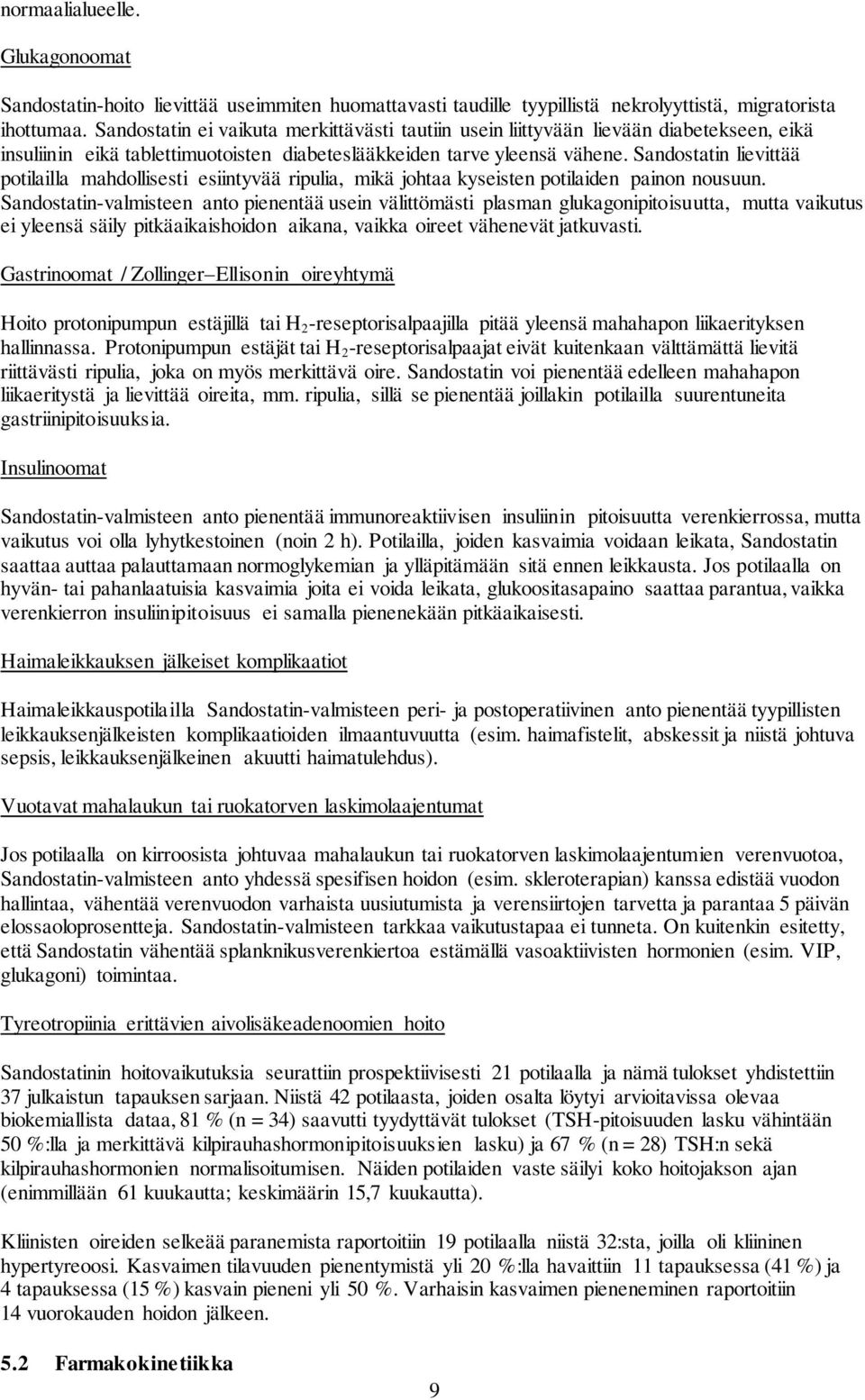 normaalialueelle.

Glukagonoomat

Sandostatin-hoito lievittää useimmiten huomattavasti taudille tyypillistä nekrolyyttistä, migratorista ihottumaa. Sandostatin ei vaikuta merkittävästi tautiin usein liittyvään lievään diabetekseen, eikä insuliinin eikä tablettimuotoisten diabeteslääkkeiden tarve yleensä vähene. Sandostatin lievittää potilailla mahdollisesti esiintyvää ripulia, mikä johtaa kyseisten potilaiden painon nousuun. Sandostatin-valmisteen anto pienentää usein välittömästi plasman glukagonipitoisuutta, mutta vaikutus ei yleensä säily pitkäaikaishoidon aikana, vaikka oireet vähenevät jatkuvasti.

Gastrinoomat / Zollinger–Ellisonin oireyhtymä

Hoito protonipumpun estäjillä tai $H_2$-reseptorisalpaajilla pitää yleensä mahahapon liikaerityksen hallinnassa. Protonipumpun estäjät tai $H_2$-reseptorisalpaajat eivät kuitenkaan välttämättä lievitä riittävästi ripulia, joka on myös merkittävä oire. Sandostatin voi pienentää edelleen mahahapon liikaeritystä ja lievittää oireita, mm. ripulia, sillä se pienentää joillakin potilailla suurentuneita gastriinipitoisuuksia.

Insulinoomat

Sandostatin-valmisteen anto pienentää immunoreaktiivisen insuliinin pitoisuutta verenkierrossa, mutta vaikutus voi olla lyhytkestoinen (noin 2 h). Potilailla, joiden kasvaimia voidaan leikata, Sandostatin saattaa auttaa palauttamaan normoglykemian ja ylläpitämään sitä ennen leikkausta. Jos potilaalla on hyvän- tai pahanlaatuisia kasvaimia joita ei voida leikata, glukoositasapaino saattaa parantua, vaikka verenkierron insuliinipitoisuus ei samalla pienenekään pitkäaikaisesti.

Haimaleikkauksen jälkeiset komplikaatiot

Haimaleikkauspotilailla Sandostatin-valmisteen peri- ja postoperatiivinen anto pienentää tyypillisten leikkauksenjälkeisten komplikaatioiden ilmaantuvuutta (esim. haimafistelit, abskessit ja niistä johtuva sepsis, leikkauksenjälkeinen akuutti haimatulehdus).

Vuotavat mahalaukun tai ruokatorven laskimolaajentumat

Jos potilaalla on kirroosista johtuvaa mahalaukun tai ruokatorven laskimolaajentumien verenvuotoa, Sandostatin-valmisteen anto yhdessä spesifisen hoidon (esim. skleroterapian) kanssa edistää vuodon hallintaa, vähentää verenvuodon varhaista uusiutumista ja verensiirtojen tarvetta ja parantaa 5 päivän elossaoloprosentteja. Sandostatin-valmisteen tarkkaa vaikutustapaa ei tunneta. On kuitenkin esitetty, että Sandostatin vähentää splanknikusverenkiertoa estämällä vasoaktiivisten hormonien (esim. VIP, glukagoni) toimintaa.

Tyreotropiinia erittävien aivolisäkeadenoomien hoito

Sandostatinin hoitovaikutuksia seurattiin prospektiivisesti 21 potilaalla ja nämä tulokset yhdistettiin 37 julkaistun tapauksen sarjaan. Niistä 42 potilaasta, joiden osalta löytyi arvioitavissa olevaa biokemiallista dataa, 81 % (n = 34) saavutti tyydyttävät tulokset (TSH-pitoisuuden lasku vähintään 50 %:lla ja merkittävä kilpirauhashormonipitoisuuksien lasku) ja 67 % (n = 28) TSH:n sekä kilpirauhashormonien normalisoitumisen. Näiden potilaiden vaste säilyi koko hoitojakson ajan (enimmillään 61 kuukautta; keskimäärin 15,7 kuukautta).

Kliinisten oireiden selkeää paranemista raportoitiin 19 potilaalla niistä 32:sta, joilla oli kliininen hypertyreoosi. Kasvaimen tilavuuden pienentymistä yli 20 %:lla havaittiin 11 tapauksessa (41 %) ja 4 tapauksessa (15 %) kasvain pieneni yli 50 %. Varhaisin kasvaimen pieneneminen raportoitiin 14 vuorokauden hoidon jälkeen.

5.2 Farmakokinetiikka

9